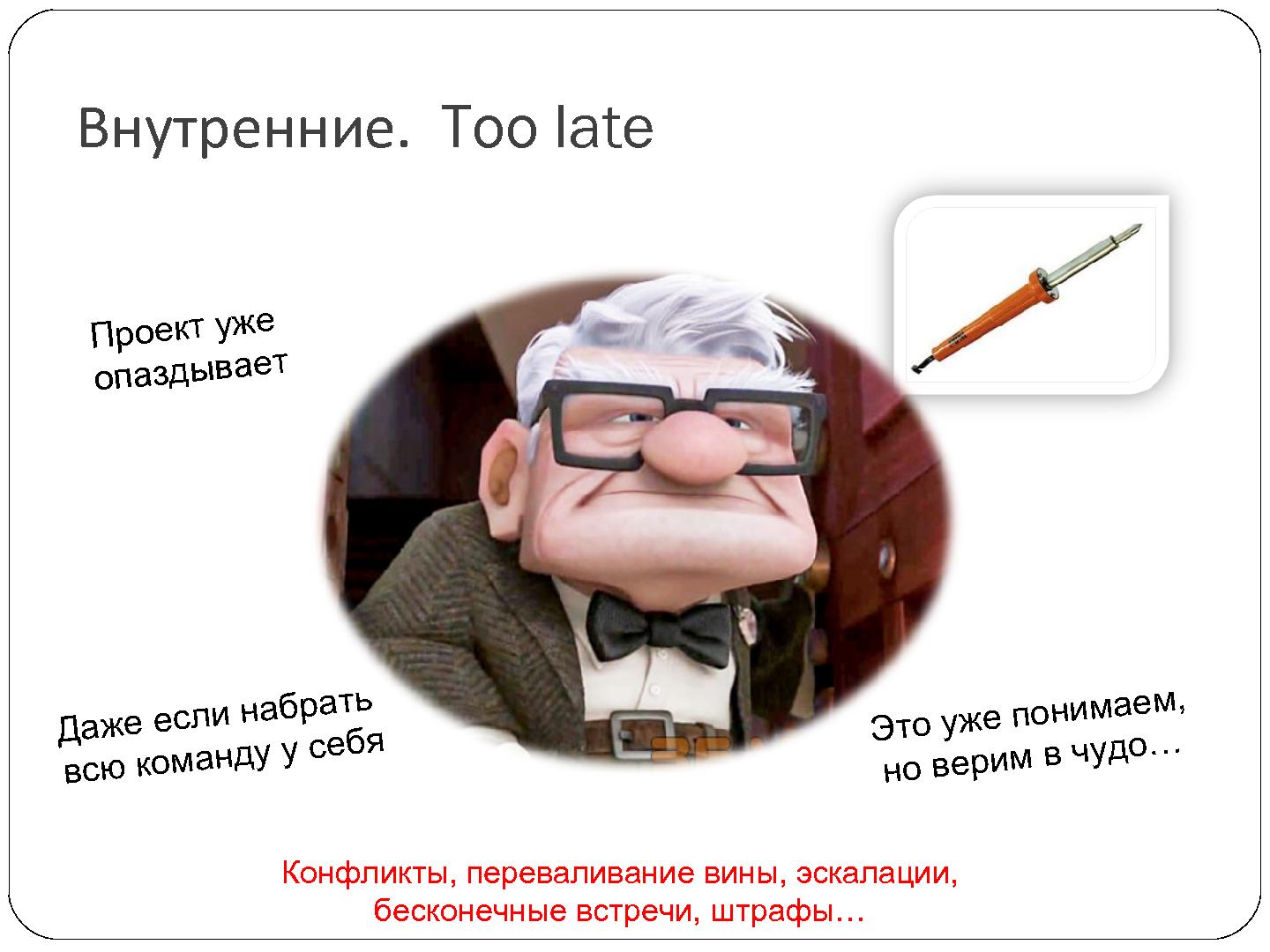 Внутренние. Too late

Проект уже опаздывает

Даже если набрать всю команду у себя

Это уже понимаем, но верим в чудо…

Конфликты, переваливание вины, эскалации, бесконечные встречи, штрафы…